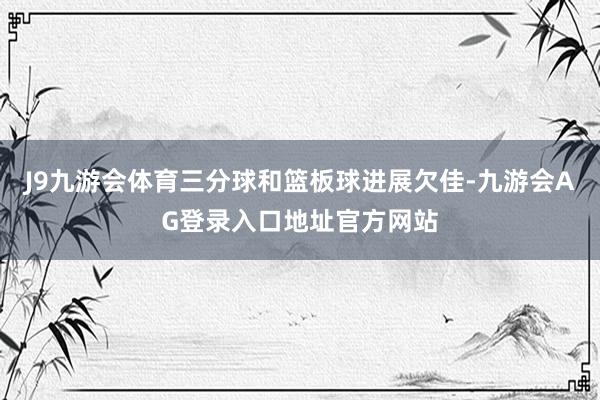 J9九游会体育三分球和篮板球进展欠佳-九游会AG登录入口地址官方网站